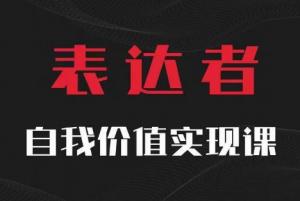 表达者

自我价值实现课